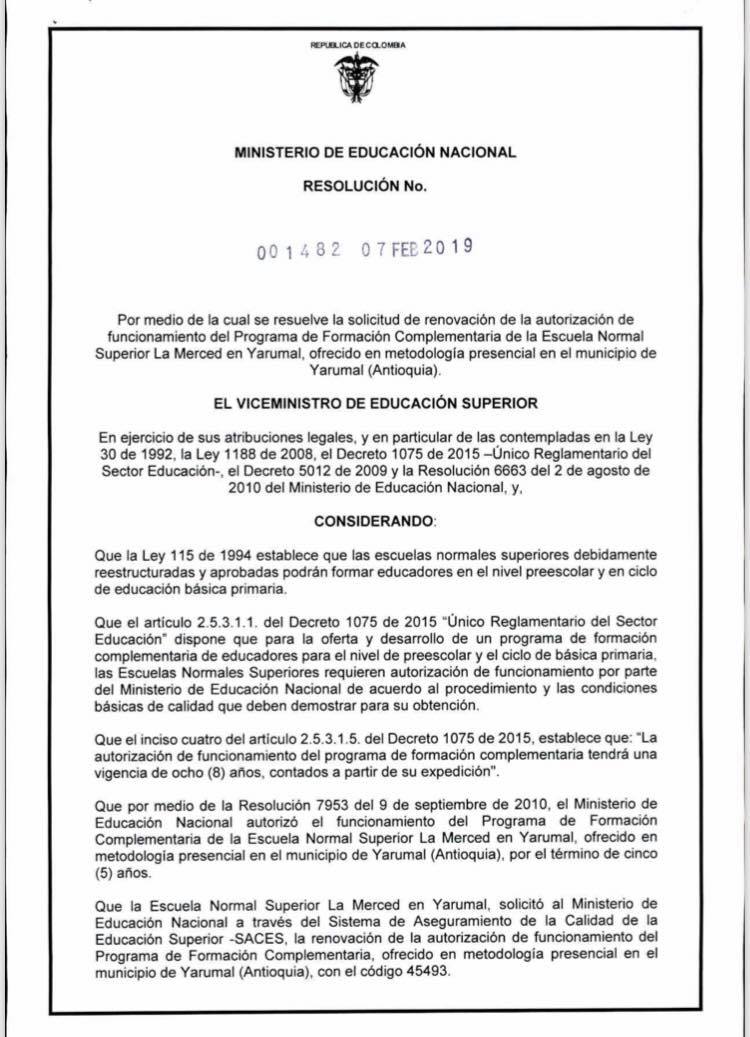 REPUBLICA DE COLOMBIA

MINISTERIO DE EDUCACIÓN NACIONAL

RESOLUCIÓN No.

001482 07 FEB 2019

Por medio de la cual se resuelve la solicitud de renovación de la autorización de funcionamiento del Programa de Formación Complementaria de la Escuela Normal Superior La Merced en Yarumal, ofrecido en metodología presencial en el municipio de Yarumal (Antioquia).

EL VICEMINISTRO DE EDUCACIÓN SUPERIOR

En ejercicio de sus atribuciones legales, y en particular de las contempladas en la Ley 30 de 1992, la Ley 1188 de 2008, el Decreto 1075 de 2015 –Único Reglamentario del Sector Educación-, el Decreto 5012 de 2009 y la Resolución 6663 del 2 de agosto de 2010 del Ministerio de Educación Nacional, y,

CONSIDERANDO:

Que la Ley 115 de 1994 establece que las escuelas normales superiores debidamente reestructuradas y aprobadas podrán formar educadores en el nivel preescolar y en ciclo de educación básica primaria.

Que el artículo 2.5.3.1.1. del Decreto 1075 de 2015 "Único Reglamentario del Sector Educación" dispone que para la oferta y desarrollo de un programa de formación complementaria de educadores para el nivel de preescolar y el ciclo de básica primaria, las Escuelas Normales Superiores requieren autorización de funcionamiento por parte del Ministerio de Educación Nacional de acuerdo al procedimiento y las condiciones básicas de calidad que deben demostrar para su obtención.

Que el inciso cuatro del artículo 2.5.3.1.5. del Decreto 1075 de 2015, establece que: "La autorización de funcionamiento del programa de formación complementaria tendrá una vigencia de ocho (8) años, contados a partir de su expedición".

Que por medio de la Resolución 7953 del 9 de septiembre de 2010, el Ministerio de Educación Nacional autorizó el funcionamiento del Programa de Formación Complementaria de la Escuela Normal Superior La Merced en Yarumal, ofrecido en metodología presencial en el municipio de Yarumal (Antioquia), por el término de cinco (5) años.

Que la Escuela Normal Superior La Merced en Yarumal, solicitó al Ministerio de Educación Nacional a través del Sistema de Aseguramiento de la Calidad de la Educación Superior -SACES, la renovación de la autorización de funcionamiento del Programa de Formación Complementaria, ofrecido en metodología presencial en el municipio de Yarumal (Antioquia), con el código 45493.